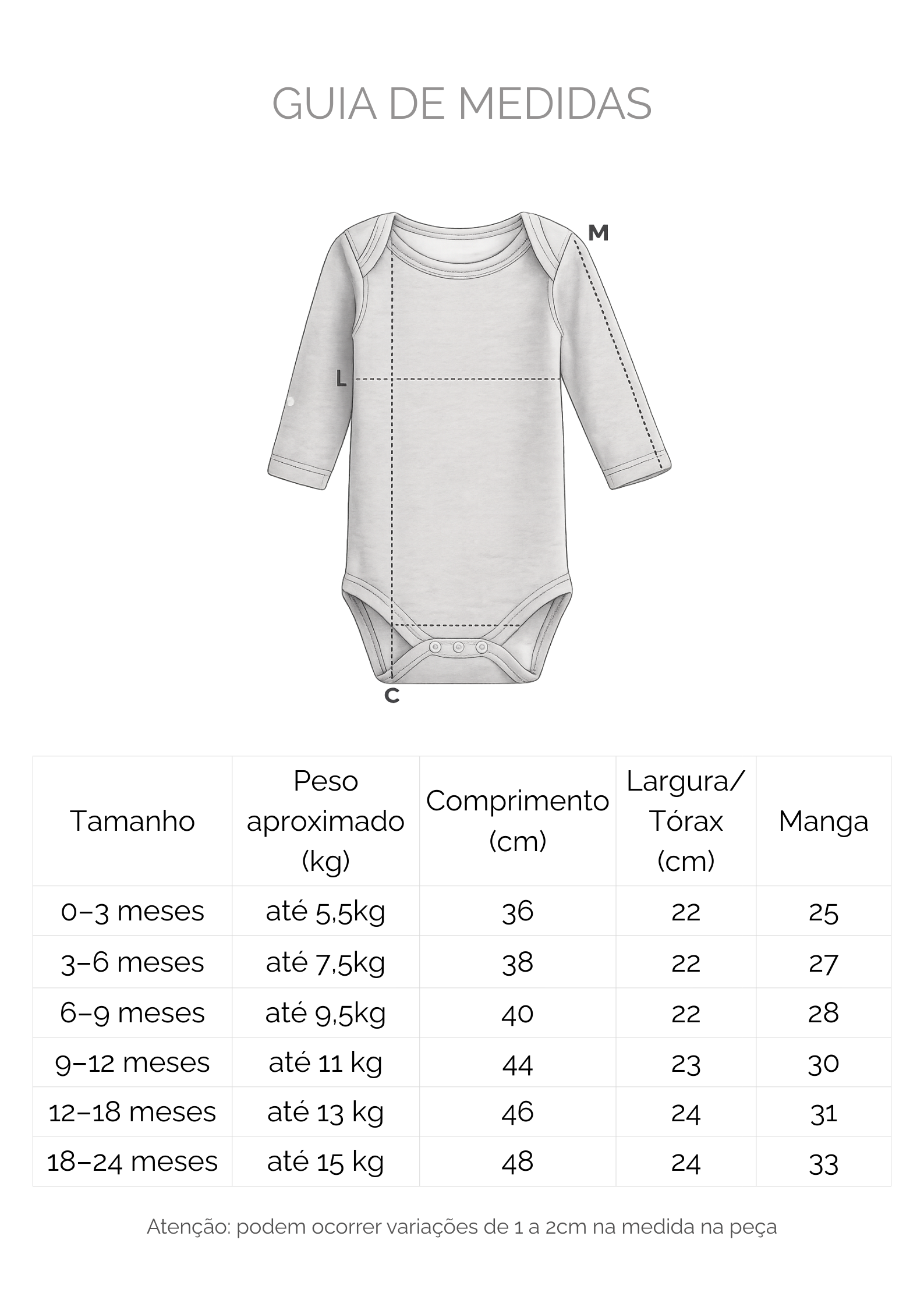 GUIA DE MEDIDAS

M

L

C

| Tamanho | Peso aproximado (kg) | Comprimento (cm) | Largura/ Tórax (cm) | Manga |
|---|---|---|---|---|
| 0–3 meses | até 5,5kg | 36 | 22 | 25 |
| 3–6 meses | até 7,5kg | 38 | 22 | 27 |
| 6–9 meses | até 9,5kg | 40 | 22 | 28 |
| 9–12 meses | até 11 kg | 44 | 23 | 30 |
| 12–18 meses | até 13 kg | 46 | 24 | 31 |
| 18–24 meses | até 15 kg | 48 | 24 | 33 |

Atenção: podem ocorrer variações de 1 a 2cm na medida na peça